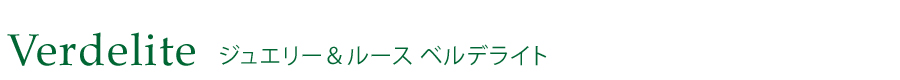 Verdelite ジュエリー＆ルース ベルデライト